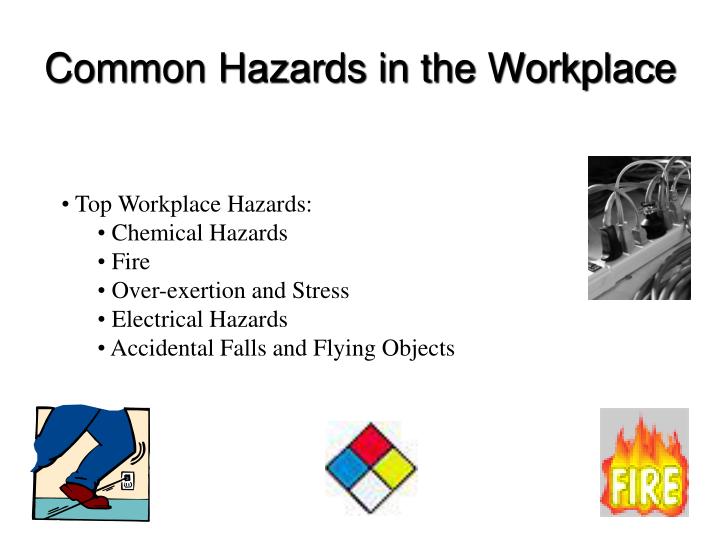 Common Hazards in the Workplace

• Top Workplace Hazards:
• Chemical Hazards
• Fire
• Over-exertion and Stress
• Electrical Hazards
• Accidental Falls and Flying Objects

FIRE